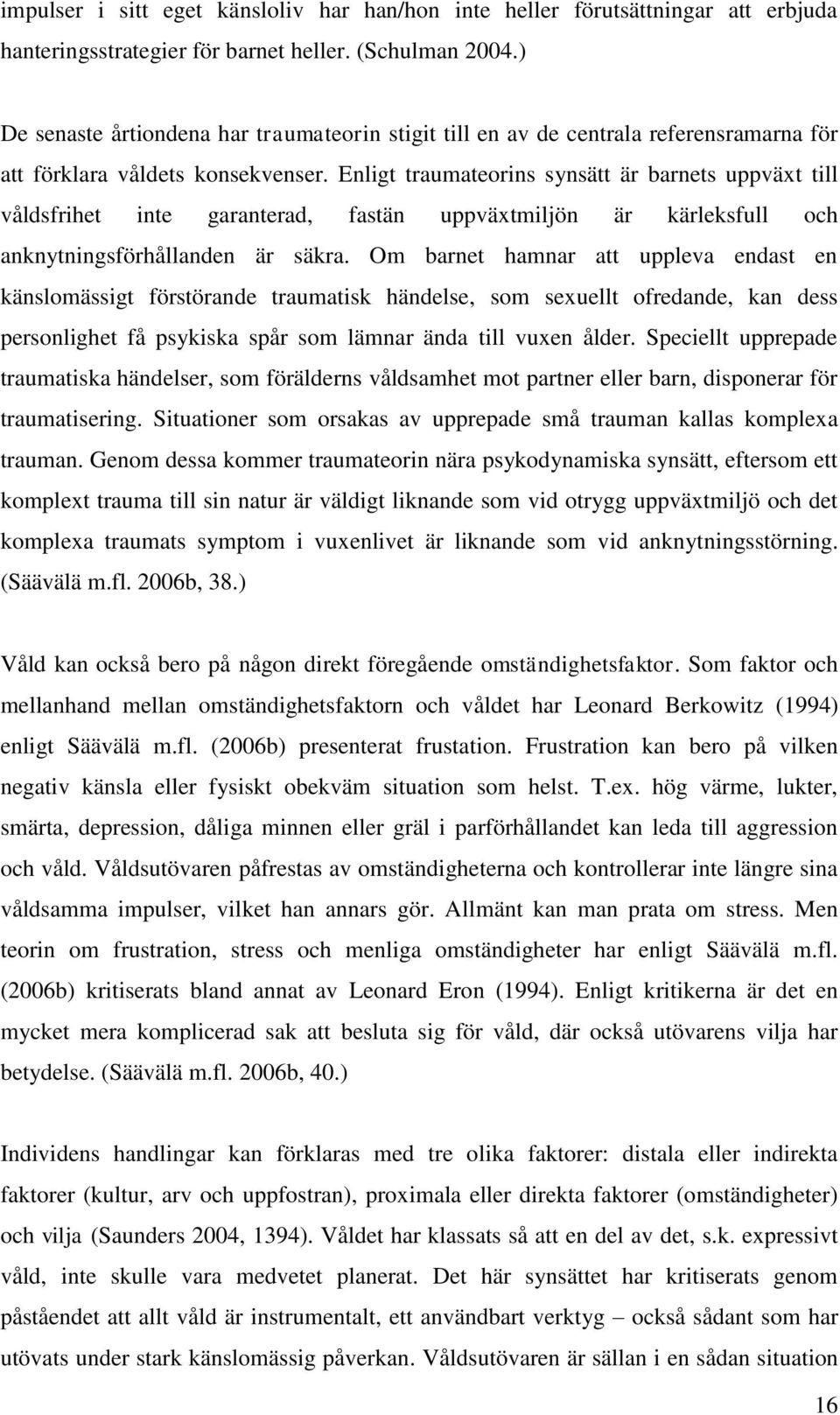 impulser i sitt eget känsloliv har han/hon inte heller förutsättningar att erbjuda hanteringsstrategier för barnet heller. (Schulman 2004.)

De senaste årtiondena har traumateorin stigit till en av de centrala referensramarna för att förklara våldets konsekvenser. Enligt traumateorins synsätt är barnets uppväxt till våldsfrihet inte garanterad, fastän uppväxtmiljön är kärleksfull och anknytningsförhållanden är säkra. Om barnet hamnar att uppleva endast en känslomässigt förstörande traumatisk händelse, som sexuellt ofredande, kan dess personlighet få psykiska spår som lämnar ända till vuxen ålder. Speciellt upprepade traumatiska händelser, som förälderns våldsamhet mot partner eller barn, disponerar för traumatisering. Situationer som orsakas av upprepade små trauman kallas komplexa trauman. Genom dessa kommer traumateorin nära psykodynamiska synsätt, eftersom ett komplext trauma till sin natur är väldigt liknande som vid otrygg uppväxtmiljö och det komplexa traumats symptom i vuxenlivet är liknande som vid anknytningsstörning. (Säävälä m.fl. 2006b, 38.)

Våld kan också bero på någon direkt föregående omständighetsfaktor. Som faktor och mellanhand mellan omständighetsfaktorn och våldet har Leonard Berkowitz (1994) enligt Säävälä m.fl. (2006b) presenterat frustation. Frustration kan bero på vilken negativ känsla eller fysiskt obekväm situation som helst. T.ex. hög värme, lukter, smärta, depression, dåliga minnen eller gräl i parförhållandet kan leda till aggression och våld. Våldsutövaren påfrestas av omständigheterna och kontrollerar inte längre sina våldsamma impulser, vilket han annars gör. Allmänt kan man prata om stress. Men teorin om frustration, stress och menliga omständigheter har enligt Säävälä m.fl. (2006b) kritiserats bland annat av Leonard Eron (1994). Enligt kritikerna är det en mycket mera komplicerad sak att besluta sig för våld, där också utövarens vilja har betydelse. (Säävälä m.fl. 2006b, 40.)

Individens handlingar kan förklaras med tre olika faktorer: distala eller indirekta faktorer (kultur, arv och uppfostran), proximala eller direkta faktorer (omständigheter) och vilja (Saunders 2004, 1394). Våldet har klassats så att en del av det, s.k. expressivt våld, inte skulle vara medvetet planerat. Det här synsättet har kritiserats genom påståendet att allt våld är instrumentalt, ett användbart verktyg – också sådant som har utövats under stark känslomässig påverkan. Våldsutövaren är sällan i en sådan situation

16